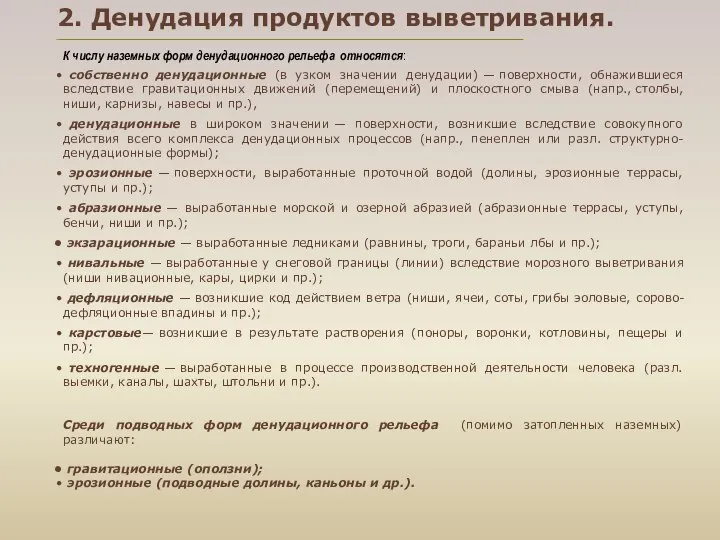 2. Денудация продуктов выветривания.

К числу наземных форм денудационного рельефа относятся:

• собственно денудационные (в узком значении денудации) — поверхности, обнажившиеся вследствие гравитационных движений (перемещений) и плоскостного смыва (напр., столбы, ниши, карнизы, навесы и пр.),

• денудационные в широком значении — поверхности, возникшие вследствие совокупного действия всего комплекса денудационных процессов (напр., пенеплен или разл. структурно-денудационные формы);

• эрозионные — поверхности, выработанные проточной водой (долины, эрозионные террасы, уступы и пр.);

• абразионные — выработанные морской и озерной абразией (абразионные террасы, уступы, бенчи, ниши и пр.);

• экзарационные — выработанные ледниками (равнины, троги, бараньи лбы и пр.);

• нивальные — выработанные у снеговой границы (линии) вследствие морозного выветривания (ниши нивационные, кары, цирки и пр.);

• дефляционные — возникшие код действием ветра (ниши, ячеи, соты, грибы эоловые, сорово-дефляционные впадины и пр.);

• карстовые— возникшие в результате растворения (поноры, воронки, котловины, пещеры и пр.);

• техногенные — выработанные в процессе производственной деятельности человека (разл. выемки, каналы, шахты, штольни и пр.).

Среди подводных форм денудационного рельефа (помимо затопленных наземных) различают:

• гравитационные (оползни);
• эрозионные (подводные долины, каньоны и др.).